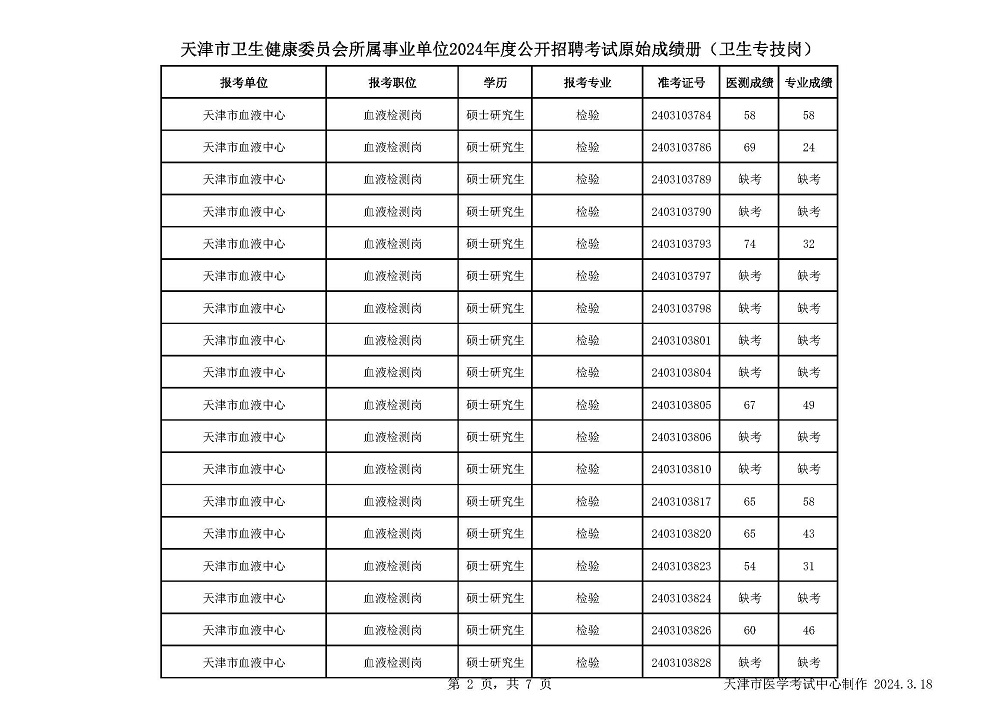 天津市卫生健康委员会所属事业单位2024年度公开招聘考试原始成绩册（卫生专技岗）

| 报考单位 | 报考职位 | 学历 | 报考专业 | 准考证号 | 医测成绩 | 专业成绩 |
|---|---|---|---|---|---|---|
| 天津市血液中心 | 血液检测岗 | 硕士研究生 | 检验 | 2403103784 | 58 | 58 |
| 天津市血液中心 | 血液检测岗 | 硕士研究生 | 检验 | 2403103786 | 69 | 24 |
| 天津市血液中心 | 血液检测岗 | 硕士研究生 | 检验 | 2403103789 | 缺考 | 缺考 |
| 天津市血液中心 | 血液检测岗 | 硕士研究生 | 检验 | 2403103790 | 缺考 | 缺考 |
| 天津市血液中心 | 血液检测岗 | 硕士研究生 | 检验 | 2403103793 | 74 | 32 |
| 天津市血液中心 | 血液检测岗 | 硕士研究生 | 检验 | 2403103797 | 缺考 | 缺考 |
| 天津市血液中心 | 血液检测岗 | 硕士研究生 | 检验 | 2403103798 | 缺考 | 缺考 |
| 天津市血液中心 | 血液检测岗 | 硕士研究生 | 检验 | 2403103801 | 缺考 | 缺考 |
| 天津市血液中心 | 血液检测岗 | 硕士研究生 | 检验 | 2403103804 | 缺考 | 缺考 |
| 天津市血液中心 | 血液检测岗 | 硕士研究生 | 检验 | 2403103805 | 67 | 49 |
| 天津市血液中心 | 血液检测岗 | 硕士研究生 | 检验 | 2403103806 | 缺考 | 缺考 |
| 天津市血液中心 | 血液检测岗 | 硕士研究生 | 检验 | 2403103810 | 缺考 | 缺考 |
| 天津市血液中心 | 血液检测岗 | 硕士研究生 | 检验 | 2403103817 | 65 | 58 |
| 天津市血液中心 | 血液检测岗 | 硕士研究生 | 检验 | 2403103820 | 65 | 43 |
| 天津市血液中心 | 血液检测岗 | 硕士研究生 | 检验 | 2403103823 | 54 | 31 |
| 天津市血液中心 | 血液检测岗 | 硕士研究生 | 检验 | 2403103824 | 缺考 | 缺考 |
| 天津市血液中心 | 血液检测岗 | 硕士研究生 | 检验 | 2403103826 | 60 | 46 |
| 天津市血液中心 | 血液检测岗 | 硕士研究生 | 检验 | 2403103828 | 缺考 | 缺考 |

第 2 页，共 7 页 天津市医学考试中心制作 2024.3.18